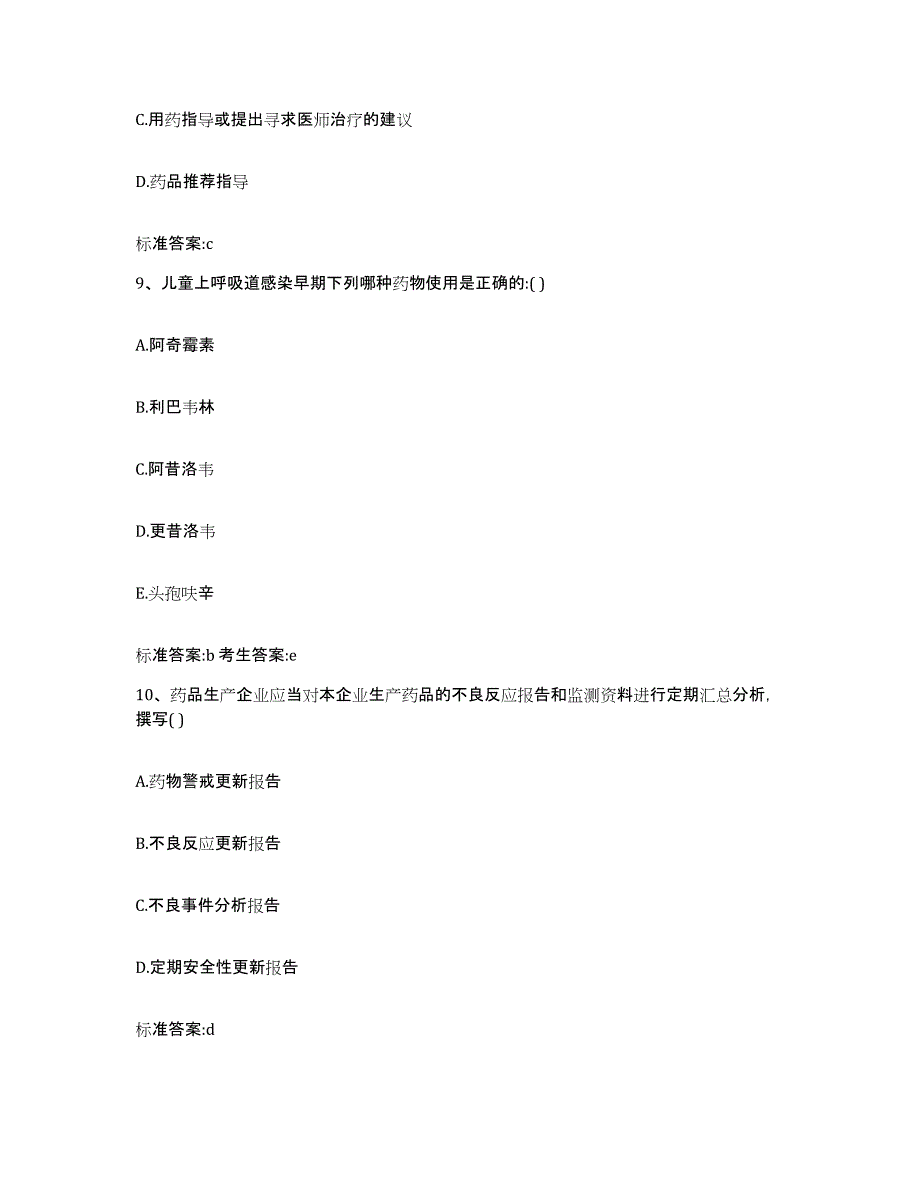 C.用药指导或提出寻求医师治疗的建议

D.药品推荐指导

标准答案:c

9、儿童上呼吸道感染早期下列哪种药物使用是正确的:( )

A.阿奇霉素

B.利巴韦林

C.阿昔洛韦

D.更昔洛韦

E.头孢呋辛

标准答案:b 考生答案:e

10、药品生产企业应当对本企业生产药品的不良反应报告和监测资料进行定期汇总分析，撰写( )

A.药物警戒更新报告

B.不良反应更新报告

C.不良事件分析报告

D.定期安全性更新报告

标准答案:d